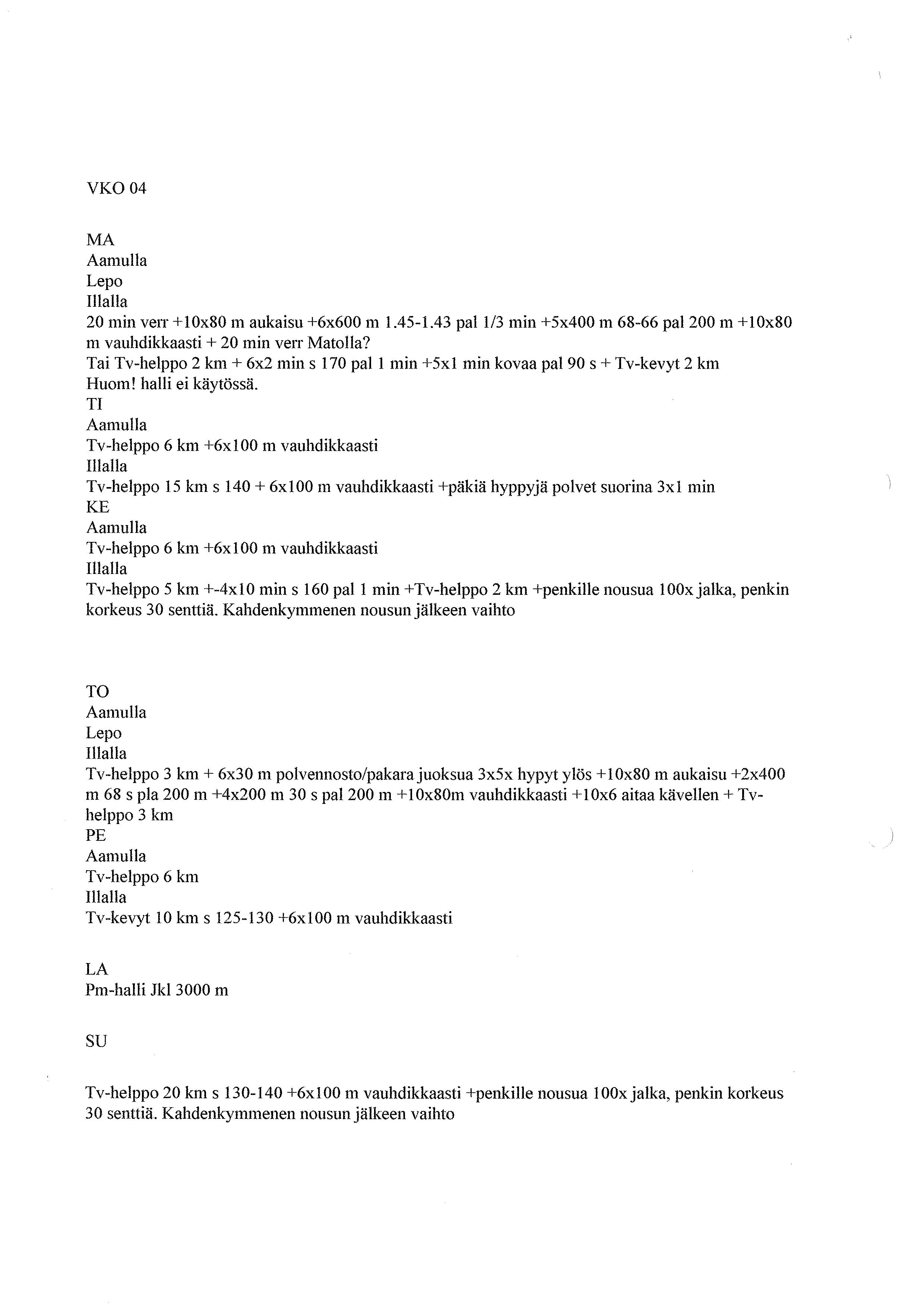 VKO 04

MA
Aamulla
Lepo
Illalla
20 min verr +10x80 m aukaisu +6x600 m 1.45-1.43 pal 1/3 min +5x400 m 68-66 pal 200 m +10x80 m vauhdikkaasti + 20 min verr Matolla?
Tai Tv-helppo 2 km + 6x2 min s 170 pal 1 min +5x1 min kovaa pal 90 s + Tv-kevyt 2 km
Huom! halli ei käytössä.
TI
Aamulla
Tv-helppo 6 km +6x100 m vauhdikkaasti
Illalla
Tv-helppo 15 km s 140 + 6x100 m vauhdikkaasti +päkiä hyppyjä polvet suorina 3x1 min
KE
Aamulla
Tv-helppo 6 km +6x100 m vauhdikkaasti
Illalla
Tv-helppo 5 km +-4x10 min s 160 pal 1 min +Tv-helppo 2 km +penkille nousua 100x jalka, penkin korkeus 30 senttiä. Kahdenkymmenen nousun jälkeen vaihto

TO
Aamulla
Lepo
Illalla
Tv-helppo 3 km + 6x30 m polvennosto/pakara juoksua 3x5x hypyt ylös +10x80 m aukaisu +2x400 m 68 s pla 200 m +4x200 m 30 s pal 200 m +10x80m vauhdikkaasti +10x6 aitaa kävellen + Tv-helppo 3 km
PE
Aamulla
Tv-helppo 6 km
Illalla
Tv-kevyt 10 km s 125-130 +6x100 m vauhdikkaasti

LA
Pm-halli Jkl 3000 m

SU

Tv-helppo 20 km s 130-140 +6x100 m vauhdikkaasti +penkille nousua 100x jalka, penkin korkeus 30 senttiä. Kahdenkymmenen nousun jälkeen vaihto